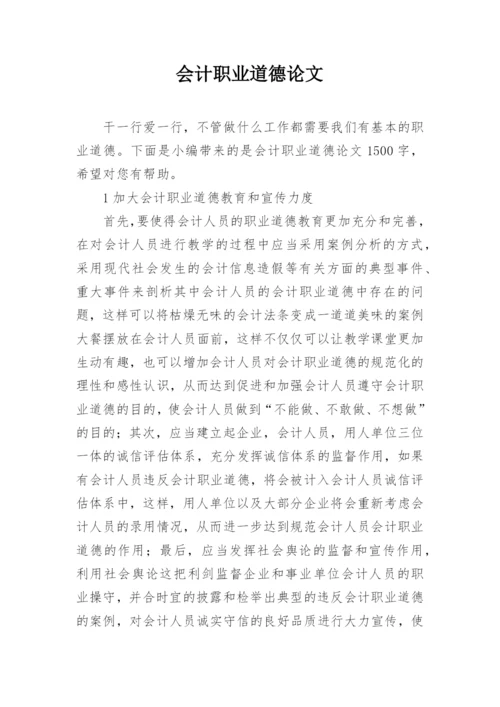 会计职业道德论文

干一行爱一行，不管做什么工作都需要我们有基本的职业道德。下面是小编带来的是会计职业道德论文 1500 字，希望对您有帮助。

1 加大会计职业道德教育和宣传力度

首先,要使得会计人员的职业道德教育更加充分和完善，在对会计人员进行教学的过程中应当采用案例分析的方式，采用现代社会发生的会计信息造假等有关方面的典型事件、重大事件来剖析其中会计人员的会计职业道德中存在的问题，这样可以将枯燥无味的会计法条变成一道道美味的案例大餐摆放在会计人员面前，这样不仅仅可以让教学课堂更加生动有趣，也可以增加会计人员对会计职业道德的规范化的理性和感性认识，从而达到促进和加强会计人员遵守会计职业道德的目的，使会计人员做到“不能做、不敢做、不想做”的目的；其次，应当建立起企业，会计人员，用人单位三位一体的诚信评估体系，充分发挥诚信体系的监督作用，如果有会计人员违反会计职业道德，将会被计入会计人员诚信评估体系中，这样，用人单位以及大部分企业将会重新考虑会计人员的录用情况，从而进一步达到规范会计人员会计职业道德的作用；最后，应当发挥社会舆论的监督和宣传作用，利用社会舆论这把利剑监督企业和事业单位会计人员的职业操守，并合时宜的披露和检举出典型的违反会计职业道德的案例，对会计人员诚实守信的良好品质进行大力宣传，使